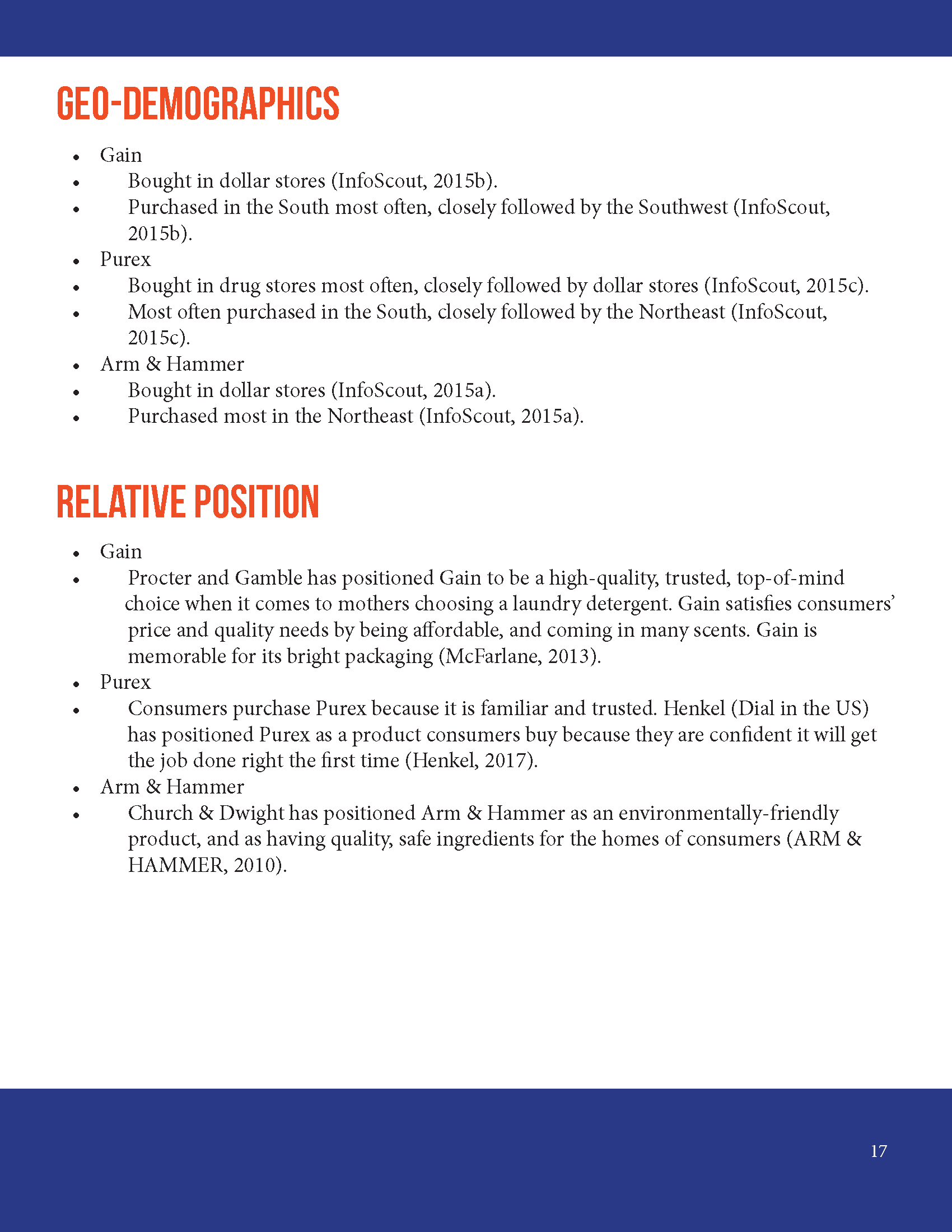 GEO-DEMOGRAPHICS

• Gain
• Bought in dollar stores (InfoScout, 2015b).
• Purchased in the South most often, closely followed by the Southwest (InfoScout, 2015b).
• Purex
• Bought in drug stores most often, closely followed by dollar stores (InfoScout, 2015c).
• Most often purchased in the South, closely followed by the Northeast (InfoScout, 2015c).
• Arm & Hammer
• Bought in dollar stores (InfoScout, 2015a).
• Purchased most in the Northeast (InfoScout, 2015a).

RELATIVE POSITION

• Gain
• Procter and Gamble has positioned Gain to be a high-quality, trusted, top-of-mind choice when it comes to mothers choosing a laundry detergent. Gain satisfies consumers' price and quality needs by being affordable, and coming in many scents. Gain is memorable for its bright packaging (McFarlane, 2013).
• Purex
• Consumers purchase Purex because it is familiar and trusted. Henkel (Dial in the US) has positioned Purex as a product consumers buy because they are confident it will get the job done right the first time (Henkel, 2017).
• Arm & Hammer
• Church & Dwight has positioned Arm & Hammer as an environmentally-friendly product, and as having quality, safe ingredients for the homes of consumers (ARM & HAMMER, 2010).

17